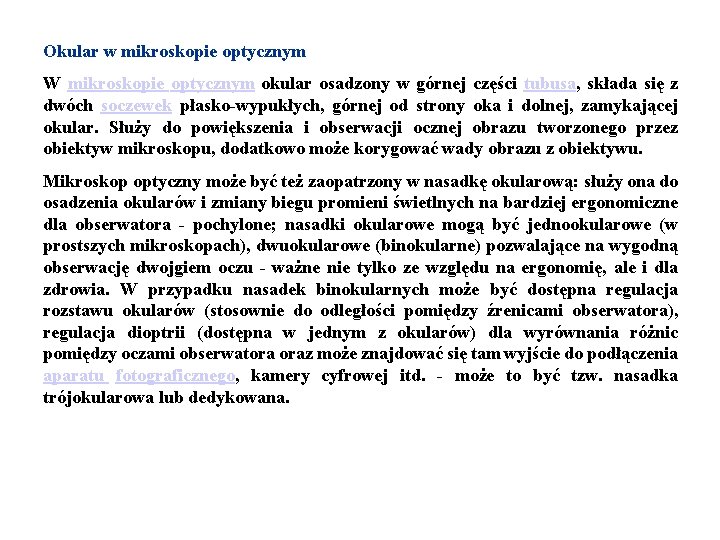 Okular w mikroskopie optycznym

W mikroskopie optycznym okular osadzony w górnej części tubusa, składa się z dwóch soczewek płasko-wypukłych, górnej od strony oka i dolnej, zamykającej okular. Służy do powiększenia i obserwacji ocznej obrazu tworzonego przez obiektyw mikroskopu, dodatkowo może korygować wady obrazu z obiektywu.

Mikroskop optyczny może być też zaopatrzony w nasadkę okularową: służy ona do osadzenia okularów i zmiany biegu promieni świetlnych na bardziej ergonomiczne dla obserwatora - pochylone; nasadki okularowe mogą być jednookularowe (w prostszych mikroskopach), dwuokularowe (binokularne) pozwalające na wygodną obserwację dwojgiem oczu - ważne nie tylko ze względu na ergonomię, ale i dla zdrowia. W przypadku nasadek binokularnych może być dostępna regulacja rozstawu okularów (stosownie do odległości pomiędzy źrenicami obserwatora), regulacja dioptrii (dostępna w jednym z okularów) dla wyrównania różnic pomiędzy oczami obserwatora oraz może znajdować się tam wyjście do podłączenia aparatu fotograficznego, kamery cyfrowej itd. - może to być tzw. nasadka trójokularowa lub dedykowana.